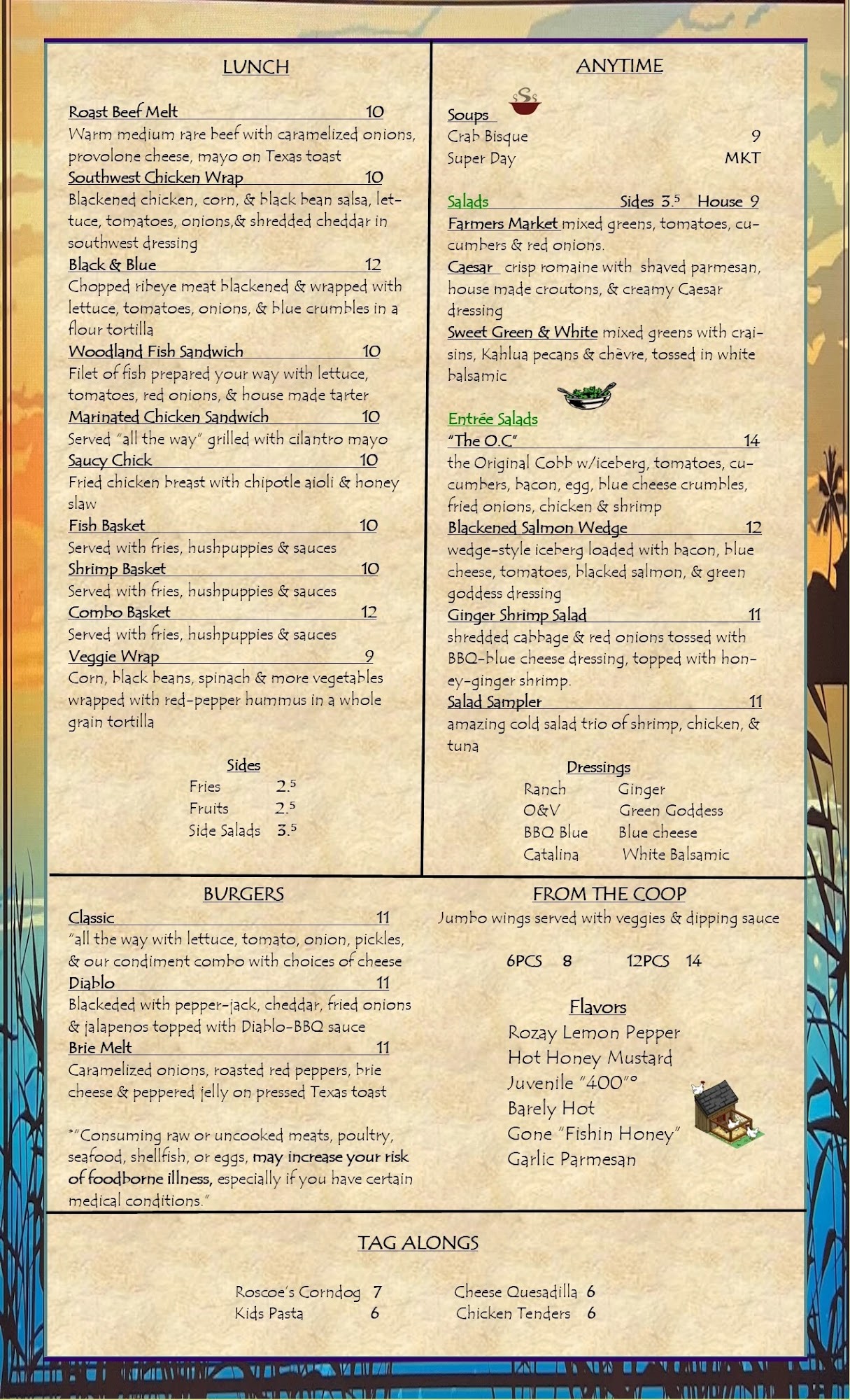 LUNCH

Roast Beef Melt 10
Warm medium rare beef with caramelized onions, provolone cheese, mayo on Texas toast
Southwest Chicken Wrap 10
Blackened chicken, corn, & black bean salsa, lettuce, tomatoes, onions,& shredded cheddar in southwest dressing
Black & Blue 12
Chopped ribeye meat blackened & wrapped with lettuce, tomatoes, onions, & blue crumbles in a flour tortilla
Woodland Fish Sandwich 10
Filet of fish prepared your way with lettuce, tomatoes, red onions, & house made tarter
Marinated Chicken Sandwich 10
Served "all the way" grilled with cilantro mayo
Saucy Chick 10
Fried chicken breast with chipotle aioli & honey slaw
Fish Basket 10
Served with fries, hushpuppies & sauces
Shrimp Basket 10
Served with fries, hushpuppies & sauces
Combo Basket 12
Served with fries, hushpuppies & sauces
Veggie Wrap 9
Corn, black beans, spinach & more vegetables wrapped with red-pepper hummus in a whole grain tortilla

Sides
Fries $2.^5$
Fruits $2.^5$
Side Salads $3.^5$

ANYTIME

Soups
Crab Bisque 9
Super Day MKT

Salads Sides $3.^5$ House 9
Farmers Market mixed greens, tomatoes, cucumbers & red onions.
Caesar crisp romaine with shaved parmesan, house made croutons, & creamy Caesar dressing
Sweet Green & White mixed greens with craisins, Kahlua pecans & chèvre, tossed in white balsamic

Entrée Salads
"The O.C" 14
the Original Cobb w/iceberg, tomatoes, cucumbers, bacon, egg, blue cheese crumbles, fried onions, chicken & shrimp
Blackened Salmon Wedge 12
wedge-style iceberg loaded with bacon, blue cheese, tomatoes, blacked salmon, & green goddess dressing
Ginger Shrimp Salad 11
shredded cabbage & red onions tossed with BBQ-blue cheese dressing, topped with honey-ginger shrimp.
Salad Sampler 11
amazing cold salad trio of shrimp, chicken, & tuna

Dressings
Ranch Ginger
O&V Green Goddess
BBQ Blue Blue cheese
Catalina White Balsamic

BURGERS
Classic 11
"all the way with lettuce, tomato, onion, pickles, & our condiment combo with choices of cheese
Diablo 11
Blackeded with pepper-jack, cheddar, fried onions & jalapenos topped with Diablo-BBQ sauce
Brie Melt 11
Caramelized onions, roasted red peppers, brie cheese & peppered jelly on pressed Texas toast

*"Consuming raw or uncooked meats, poultry, seafood, shellfish, or eggs, may increase your risk of foodborne illness, especially if you have certain medical conditions."

FROM THE COOP
Jumbo wings served with veggies & dipping sauce

6PCS 8 12PCS 14

Flavors
Rozay Lemon Pepper
Hot Honey Mustard
Juvenile "400"°
Barely Hot
Gone "Fishin Honey"
Garlic Parmesan

TAG ALONGS

Roscoe's Corndog 7
Kids Pasta 6
Cheese Quesadilla 6
Chicken Tenders 6